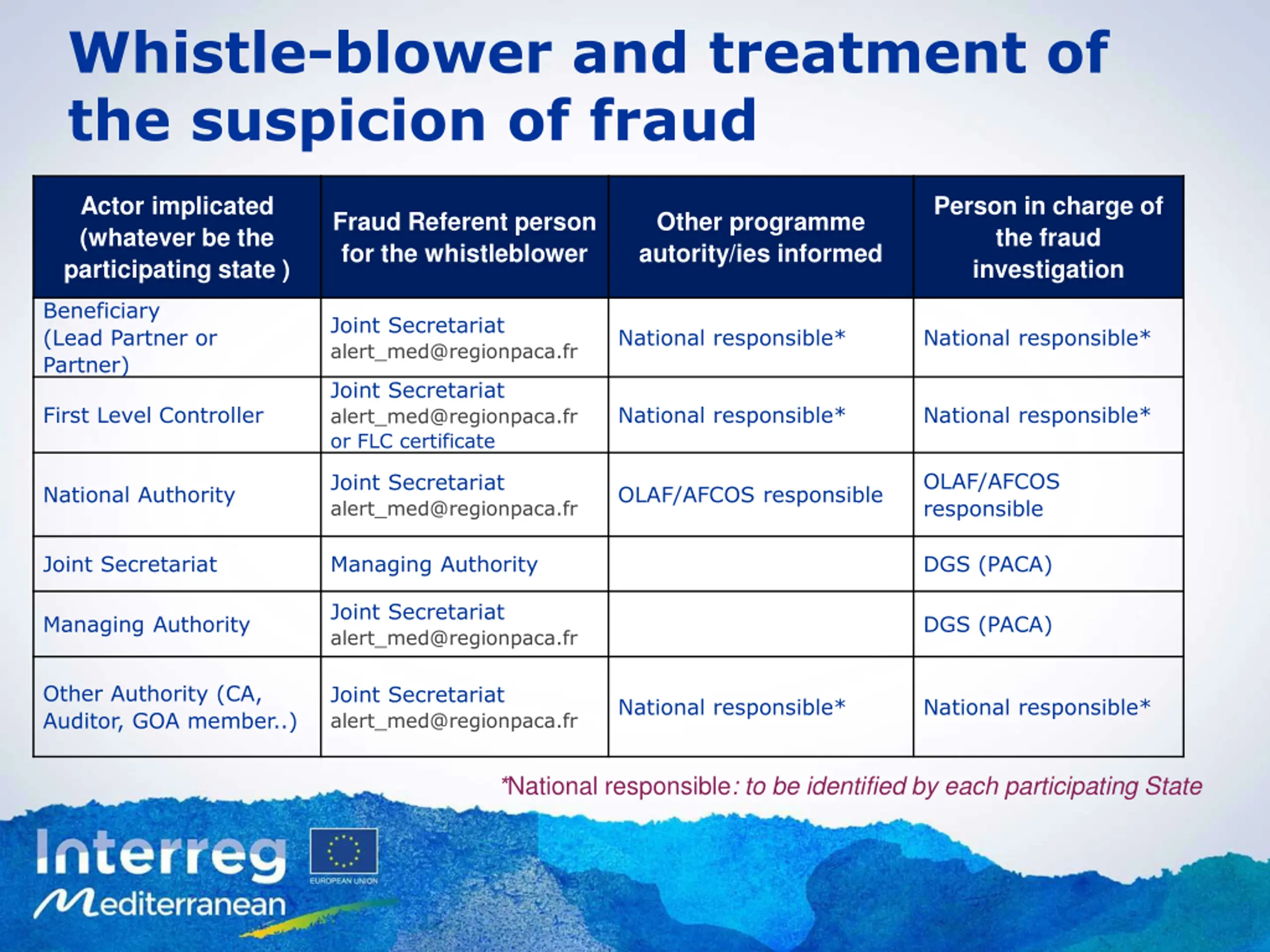 Whistle-blower and treatment of the suspicion of fraud

| Actor implicated (whatever be the participating state ) | Fraud Referent person for the whistleblower | Other programme autority/ies informed | Person in charge of the fraud investigation |
|---|---|---|---|
| Beneficiary (Lead Partner or Partner) | Joint Secretariat alert_med@regionpaca.fr | National responsible* | National responsible* |
| First Level Controller | Joint Secretariat alert_med@regionpaca.fr or FLC certificate | National responsible* | National responsible* |
| National Authority | Joint Secretariat alert_med@regionpaca.fr | OLAF/AFCOS responsible | OLAF/AFCOS responsible |
| Joint Secretariat | Managing Authority | | DGS (PACA) |
| Managing Authority | Joint Secretariat alert_med@regionpaca.fr | | DGS (PACA) |
| Other Authority (CA, Auditor, GOA member..) | Joint Secretariat alert_med@regionpaca.fr | National responsible* | National responsible* |

*National responsible: to be identified by each participating State

Interreg
EUROPEAN UNION
Mediterranean